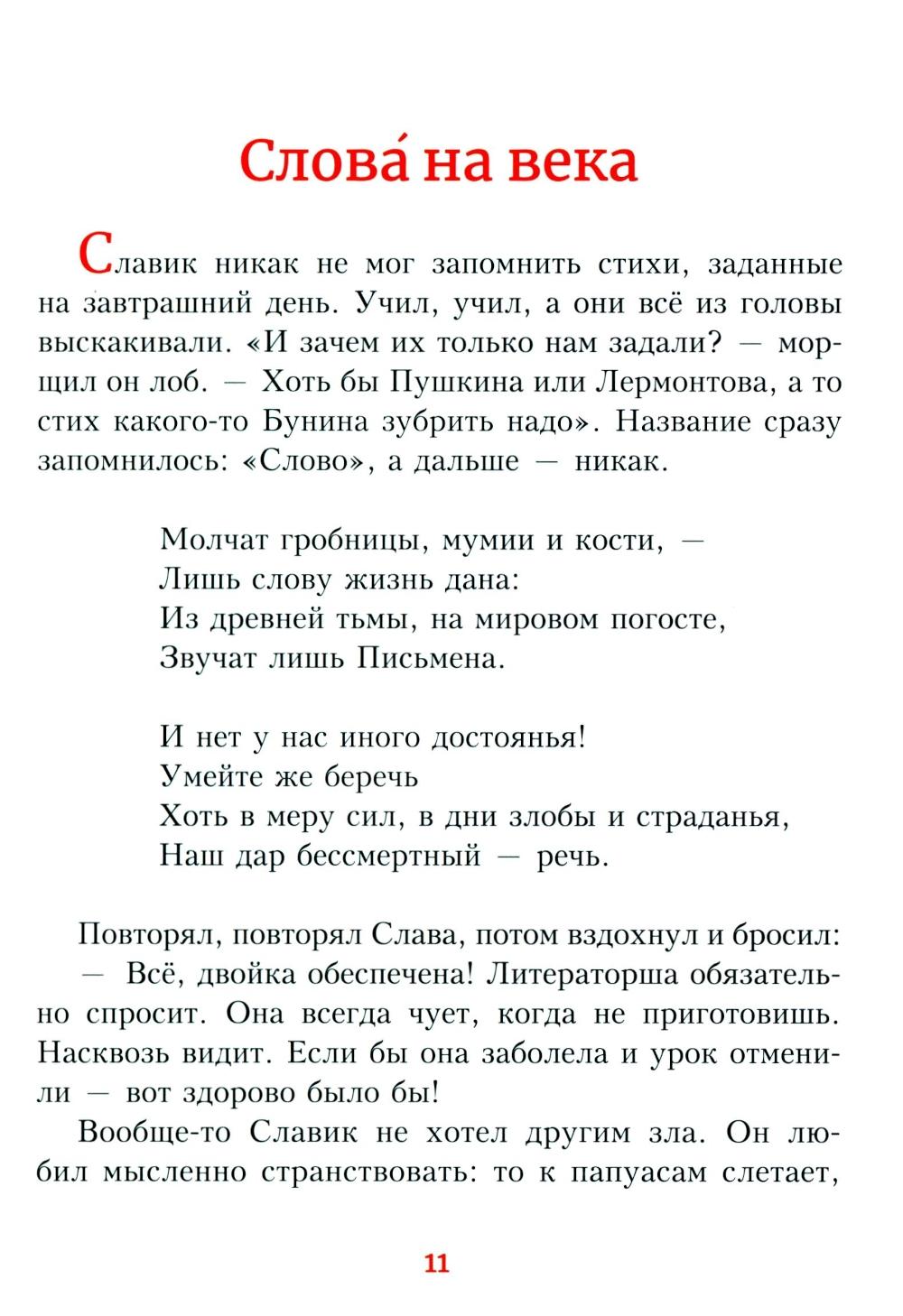 Слова́ на века

Славик никак не мог запомнить стихи, заданные на завтрашний день. Учил, учил, а они всё из головы выскакивали. «И зачем их только нам задали? — морщил он лоб. — Хоть бы Пушкина или Лермонтова, а то стих какого-то Бунина зубрить надо». Название сразу запомнилось: «Слово», а дальше — никак.

Молчат гробницы, мумии и кости, —
Лишь слову жизнь дана:
Из древней тьмы, на мировом погосте,
Звучат лишь Письмена.

И нет у нас иного достоянья!
Умейте же беречь
Хоть в меру сил, в дни злобы и страданья,
Наш дар бессмертный — речь.

Повторял, повторял Слава, потом вздохнул и бросил:
— Всё, двойка обеспечена! Литераторша обязательно спросит. Она всегда чует, когда не приготовишь. Насквозь видит. Если бы она заболела и урок отменили — вот здорово было бы!

Вообще-то Славик не хотел другим зла. Он любил мысленно странствовать: то к папуасам слетает,

11